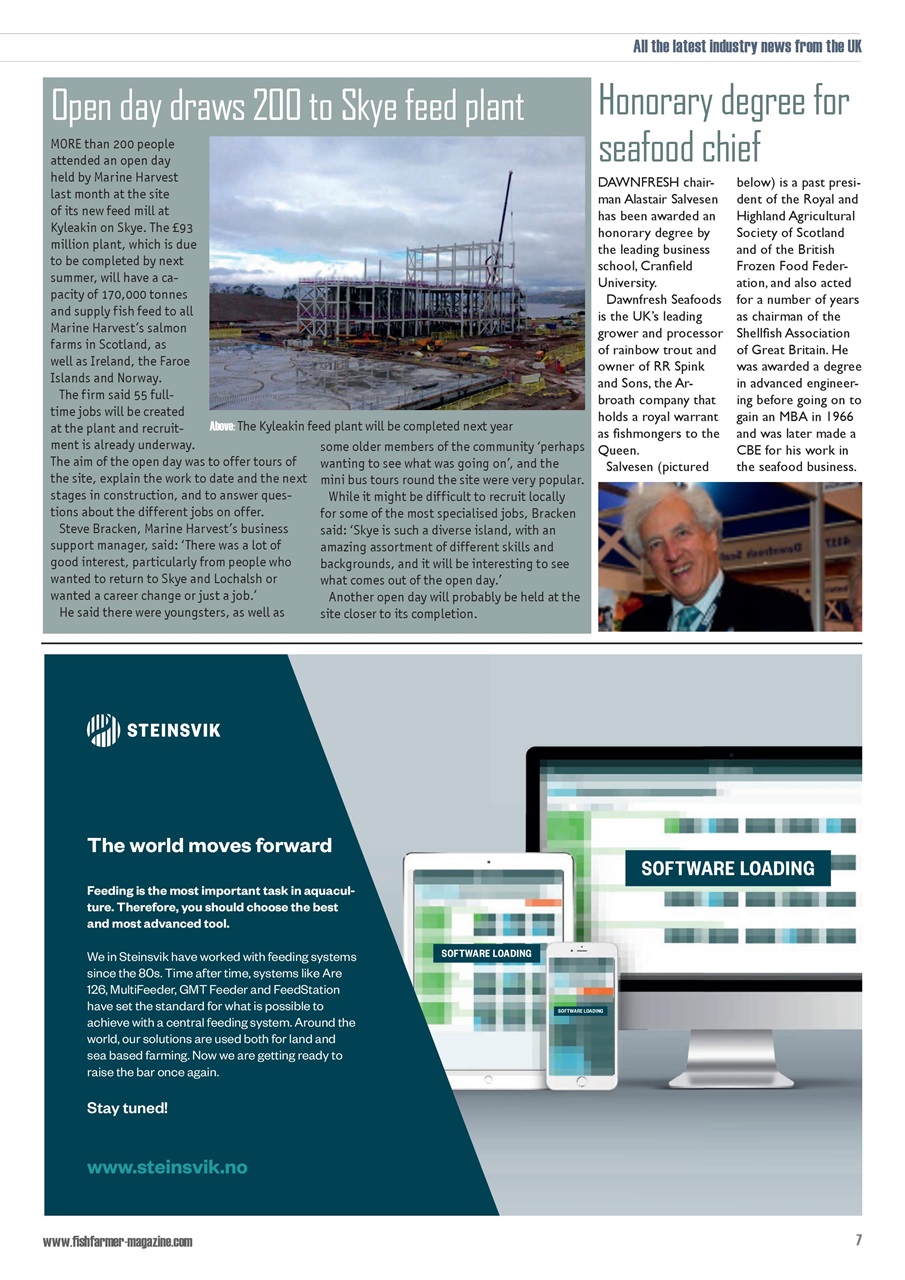 All the latest industry news from the UK

Open day draws 200 to Skye feed plant

MORE than 200 people attended an open day held by Marine Harvest last month at the site of its new feed mill at Kyleakin on Skye. The £93 million plant, which is due to be completed by next summer, will have a capacity of 170,000 tonnes and supply fish feed to all Marine Harvest's salmon farms in Scotland, as well as Ireland, the Faroe Islands and Norway.

The firm said 55 full-time jobs will be created at the plant and recruitment is already underway.

The aim of the open day was to offer tours of the site, explain the work to date and the next stages in construction, and to answer questions about the different jobs on offer.

Steve Bracken, Marine Harvest's business support manager, said: 'There was a lot of good interest, particularly from people who wanted to return to Skye and Lochalsh or wanted a career change or just a job.'

He said there were youngsters, as well as some older members of the community 'perhaps wanting to see what was going on', and the mini bus tours round the site were very popular.

While it might be difficult to recruit locally for some of the most specialised jobs, Bracken said: 'Skye is such a diverse island, with an amazing assortment of different skills and backgrounds, and it will be interesting to see what comes out of the open day.'

Another open day will probably be held at the site closer to its completion.

Above: The Kyleakin feed plant will be completed next year

Honorary degree for seafood chief

DAWNFRESH chairman Alastair Salvesen has been awarded an honorary degree by the leading business school, Cranfield University.

Dawnfresh Seafoods is the UK's leading grower and processor of rainbow trout and owner of RR Spink and Sons, the Arbroath company that holds a royal warrant as fishmongers to the Queen.

Salvesen (pictured below) is a past president of the Royal and Highland Agricultural Society of Scotland and of the British Frozen Food Federation, and also acted for a number of years as chairman of the Shellfish Association of Great Britain. He was awarded a degree in advanced engineering before going on to gain an MBA in 1966 and was later made a CBE for his work in the seafood business.

STEINSVIK

The world moves forward

Feeding is the most important task in aquaculture. Therefore, you should choose the best and most advanced tool.

We in Steinsvik have worked with feeding systems since the 80s. Time after time, systems like Are 126, MultiFeeder, GMT Feeder and FeedStation have set the standard for what is possible to achieve with a central feeding system. Around the world, our solutions are used both for land and sea based farming. Now we are getting ready to raise the bar once again.

Stay tuned!

www.steinsvik.no

SOFTWARE LOADING

SOFTWARE LOADING

SOFTWARE LOADING

www.fishfarmer-magazine.com

7